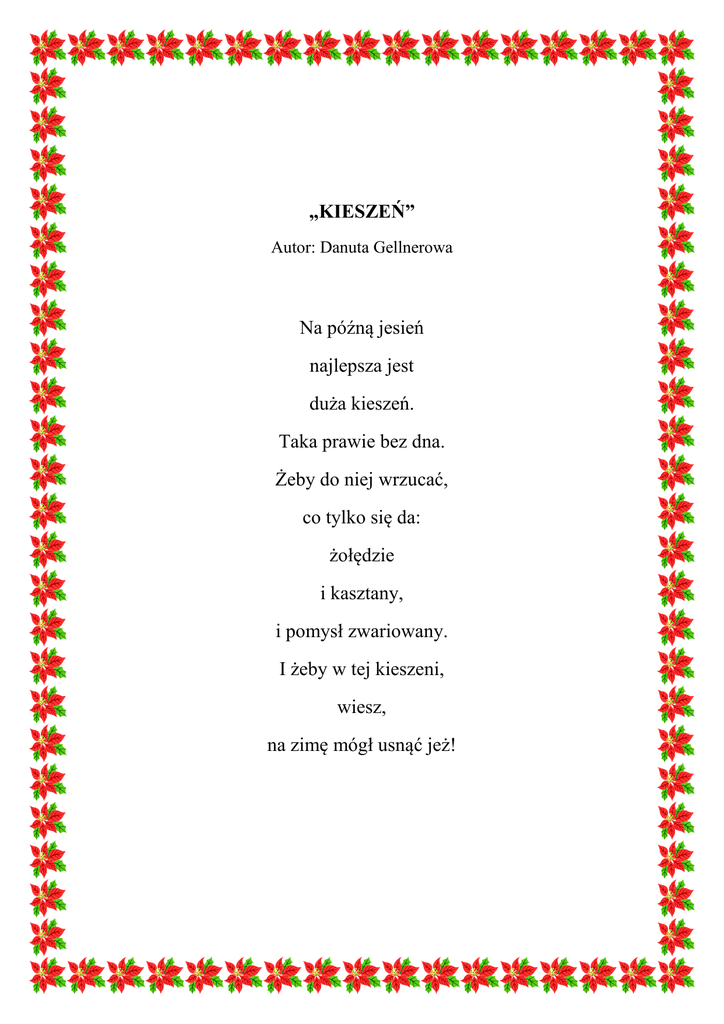 „KIESZEŃ”
Autor: Danuta Gellnerowa

Na późną jesień
najlepsza jest
duża kieszeń.
Taka prawie bez dna.
Żeby do niej wrzucać,
co tylko się da:
żołędzie
i kasztany,
i pomysł zwariowany.
I żeby w tej kieszeni,
wiesz,
na zimę mógł usnąć jeż!